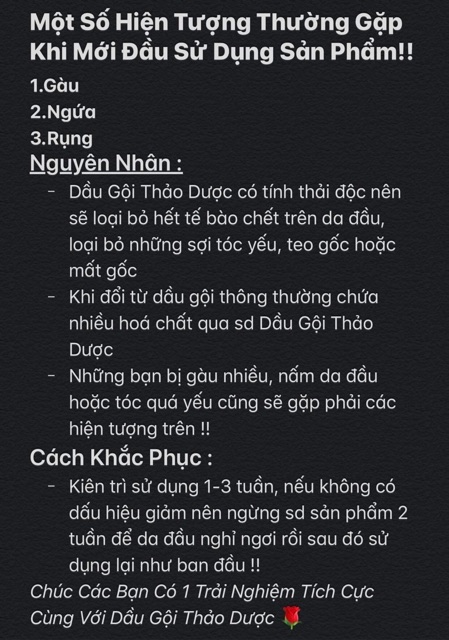 Một Số Hiện Tượng Thường Gặp Khi Mới Đầu Sử Dụng Sản Phẩm!!

1.Gàu
2.Ngứa
3.Rụng

Nguyên Nhân :

- Dầu Gội Thảo Dược có tính thải độc nên sẽ loại bỏ hết tế bào chết trên da đầu, loại bỏ những sợi tóc yếu, teo gốc hoặc mất gốc
- Khi đổi từ dầu gội thông thường chứa nhiều hoá chất qua sd Dầu Gội Thảo Dược
- Những bạn bị gàu nhiều, nấm da đầu hoặc tóc quá yếu cũng sẽ gặp phải các hiện tượng trên !!

Cách Khắc Phục :

- Kiên trì sử dụng 1-3 tuần, nếu không có dấu hiệu giảm nên ngừng sd sản phẩm 2 tuần để da đầu nghỉ ngơi rồi sau đó sử dụng lại như ban đầu !!

Chúc Các Bạn Có 1 Trải Nghiệm Tích Cực Cùng Với Dầu Gội Thảo Dược 🌹